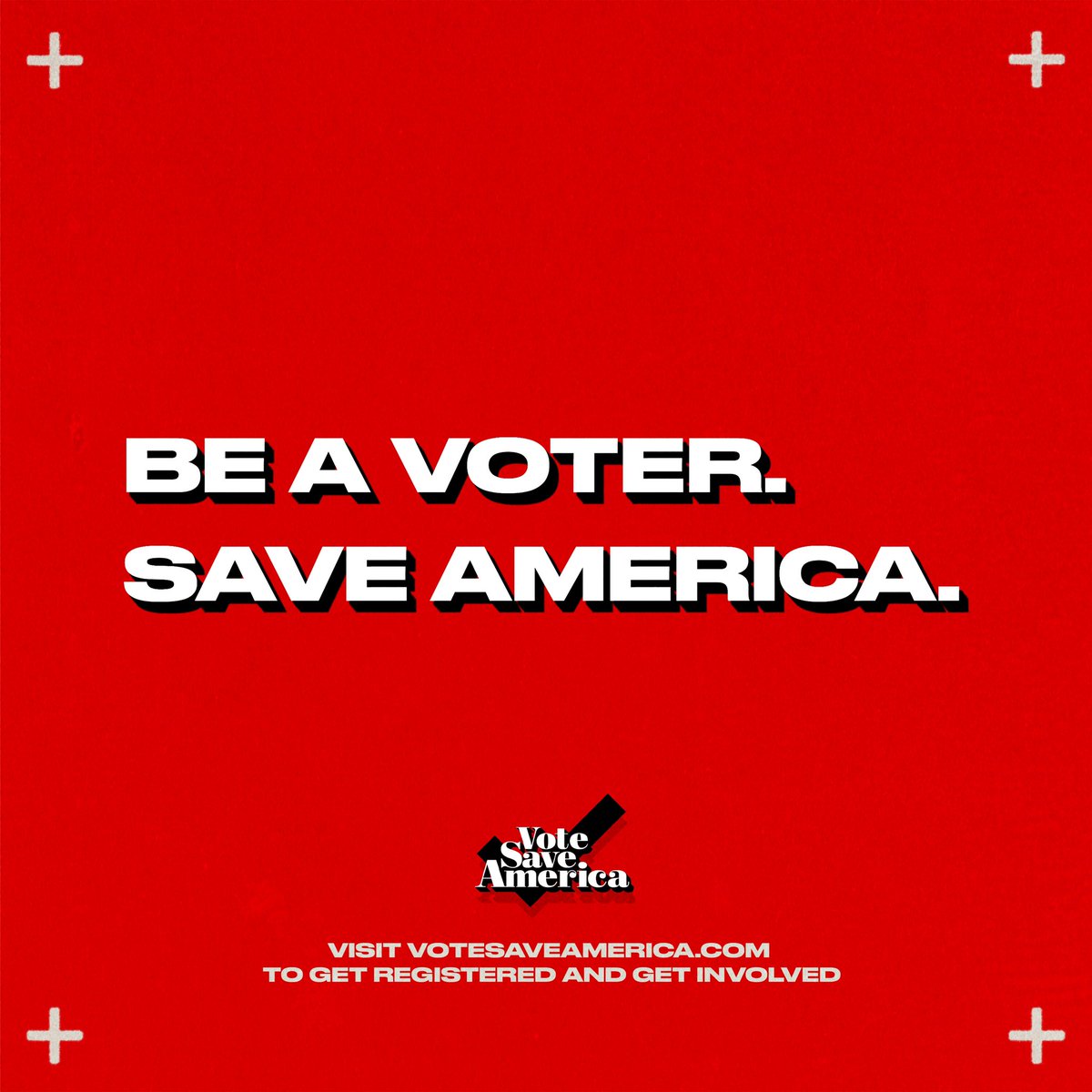 BE A VOTER.
SAVE AMERICA.

Vote
Save
America

VISIT VOTESAVEAMERICA.COM
TO GET REGISTERED AND GET INVOLVED